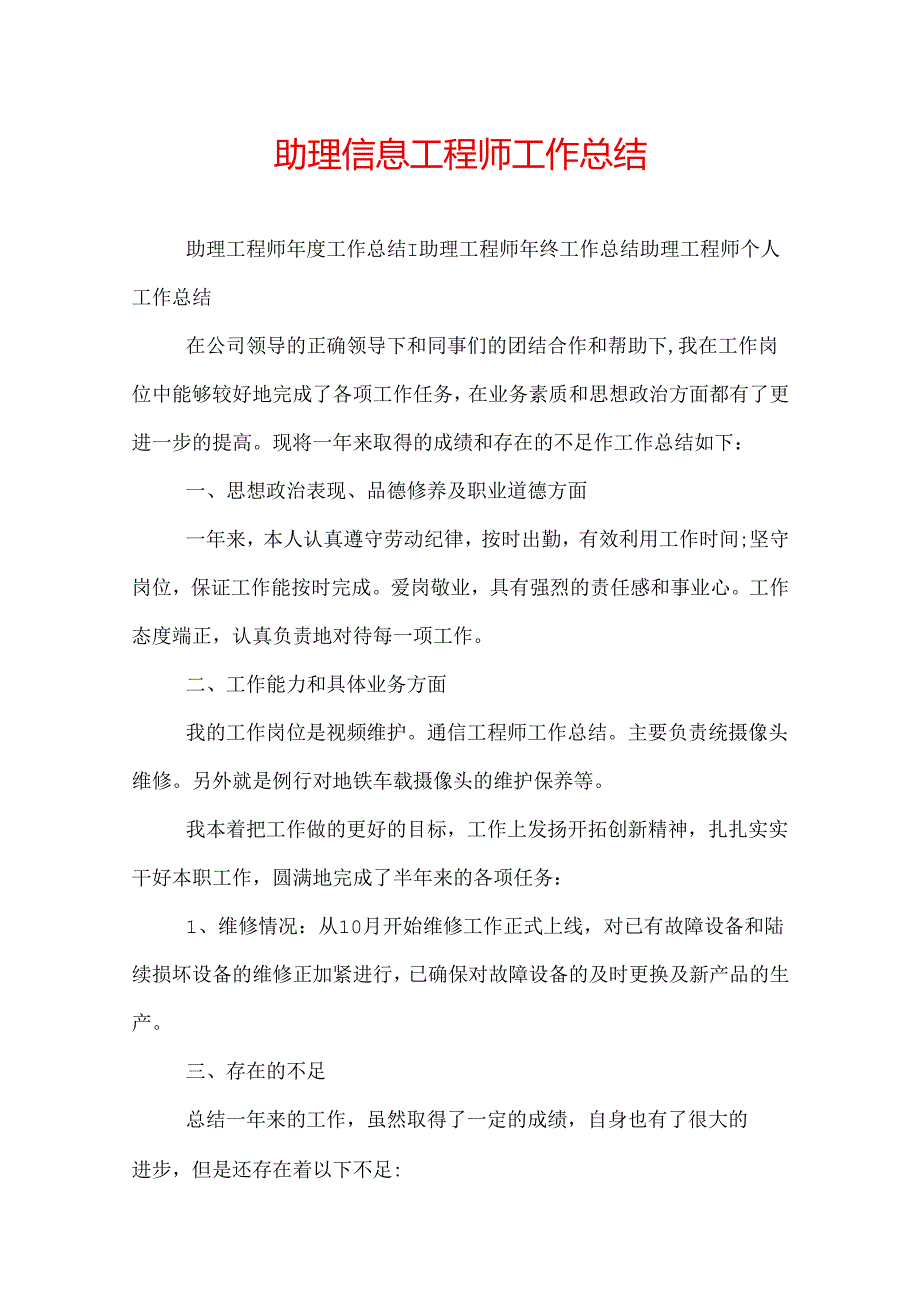 助理信息工程师工作总结

助理工程师年度工作总结I助理工程师年终工作总结助理工程师个人工作总结

在公司领导的正确领导下和同事们的团结合作和帮助下,我在工作岗位中能够较好地完成了各项工作任务，在业务素质和思想政治方面都有了更进一步的提高。现将一年来取得的成绩和存在的不足作工作总结如下：

一、思想政治表现、品德修养及职业道德方面

一年来，本人认真遵守劳动纪律，按时出勤，有效利用工作时间;坚守岗位，保证工作能按时完成。爱岗敬业，具有强烈的责任感和事业心。工作态度端正，认真负责地对待每一项工作。

二、工作能力和具体业务方面

我的工作岗位是视频维护。通信工程师工作总结。主要负责统摄像头维修。另外就是例行对地铁车载摄像头的维护保养等。

我本着把工作做的更好的目标，工作上发扬开拓创新精神，扎扎实实干好本职工作，圆满地完成了半年来的各项任务：

1、维修情况：从10月开始维修工作正式上线，对已有故障设备和陆续损坏设备的维修正加紧进行，已确保对故障设备的及时更换及新产品的生产。

三、存在的不足

总结一年来的工作，虽然取得了一定的成绩，自身也有了很大的进步，但是还存在着以下不足: